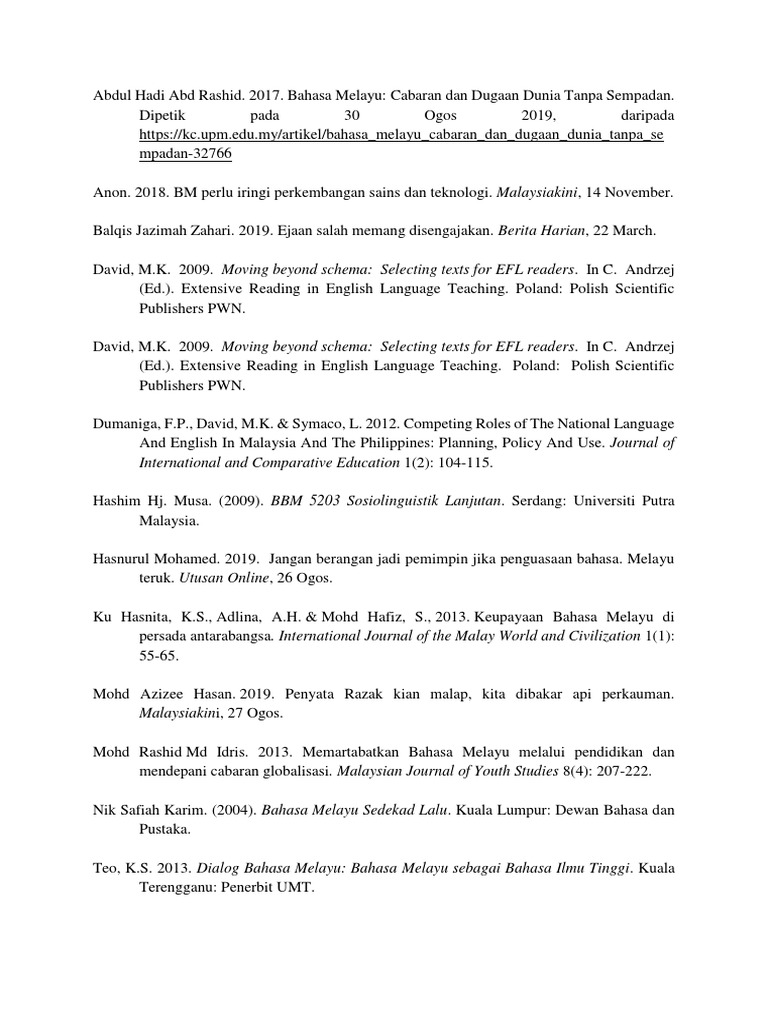 Abdul Hadi Abd Rashid. 2017. Bahasa Melayu: Cabaran dan Dugaan Dunia Tanpa Sempadan. Dipetik pada 30 Ogos 2019, daripada https://kc.upm.edu.my/artikel/bahasa_melayu_cabaran_dan_dugaan_dunia_tanpa_sempadan-32766

Anon. 2018. BM perlu iringi perkembangan sains dan teknologi. Malaysiakini, 14 November.

Balqis Jazimah Zahari. 2019. Ejaan salah memang disengajakan. Berita Harian, 22 March.

David, M.K. 2009. Moving beyond schema: Selecting texts for EFL readers. In C. Andrzej (Ed.). Extensive Reading in English Language Teaching. Poland: Polish Scientific Publishers PWN.

David, M.K. 2009. Moving beyond schema: Selecting texts for EFL readers. In C. Andrzej (Ed.). Extensive Reading in English Language Teaching. Poland: Polish Scientific Publishers PWN.

Dumaniga, F.P., David, M.K. & Symaco, L. 2012. Competing Roles of The National Language And English In Malaysia And The Philippines: Planning, Policy And Use. Journal of International and Comparative Education 1(2): 104-115.

Hashim Hj. Musa. (2009). BBM 5203 Sosiolinguistik Lanjutan. Serdang: Universiti Putra Malaysia.

Hasnurul Mohamed. 2019. Jangan berangan jadi pemimpin jika penguasaan bahasa. Melayu teruk. Utusan Online, 26 Ogos.

Ku Hasnita, K.S., Adlina, A.H. & Mohd Hafiz, S., 2013. Keupayaan Bahasa Melayu di persada antarabangsa. International Journal of the Malay World and Civilization 1(1): 55-65.

Mohd Azizee Hasan. 2019. Penyata Razak kian malap, kita dibakar api perkauman. Malaysiakini, 27 Ogos.

Mohd Rashid Md Idris. 2013. Memartabatkan Bahasa Melayu melalui pendidikan dan mendepani cabaran globalisasi. Malaysian Journal of Youth Studies 8(4): 207-222.

Nik Safiah Karim. (2004). Bahasa Melayu Sedekad Lalu. Kuala Lumpur: Dewan Bahasa dan Pustaka.

Teo, K.S. 2013. Dialog Bahasa Melayu: Bahasa Melayu sebagai Bahasa Ilmu Tinggi. Kuala Terengganu: Penerbit UMT.